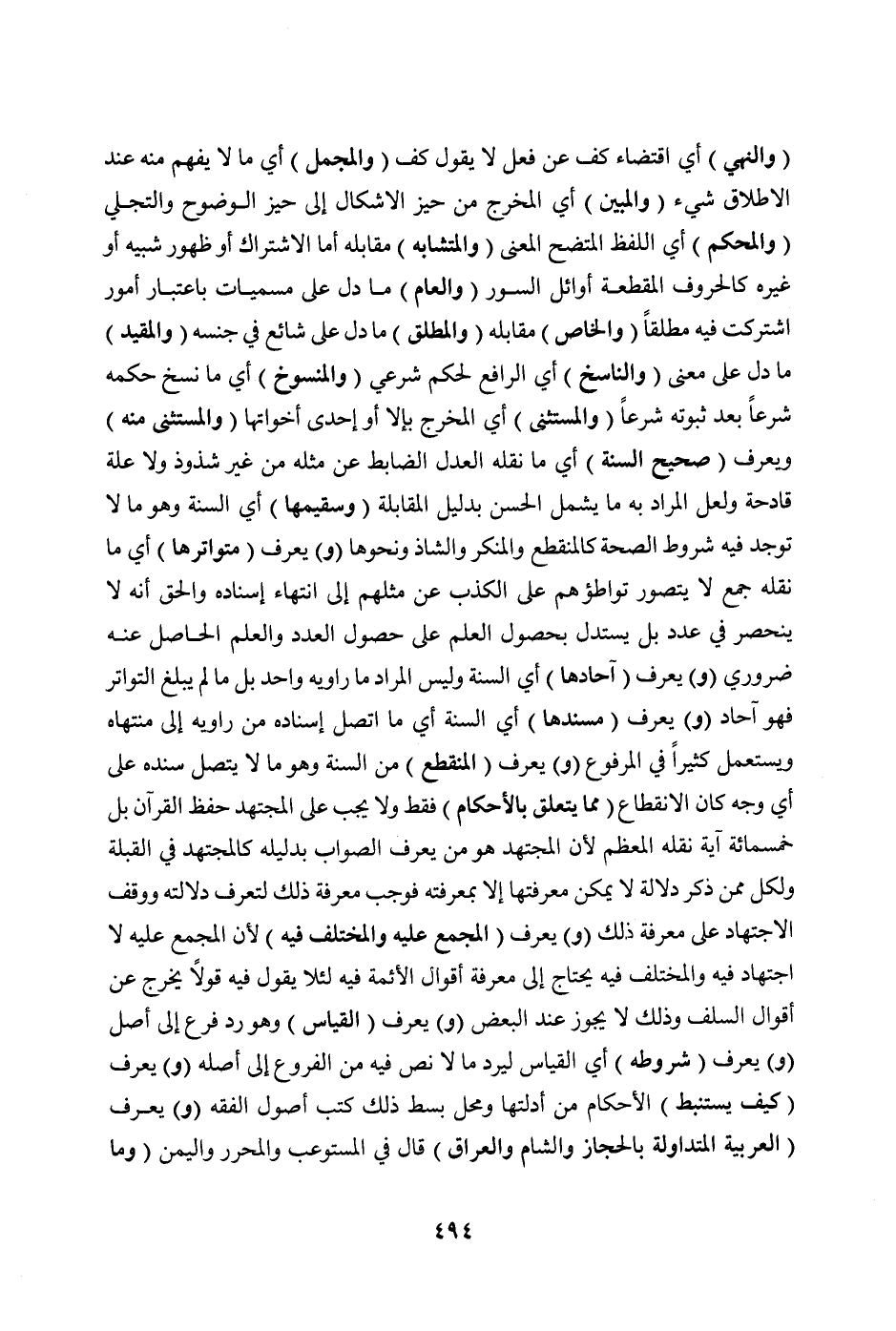 ( والنهي ) أي اقتضاء كف عن فعل لا يقول كف ( والمجمل ) أي ما لا يفهم منه عند الاطلاق شيء ( والمبين ) أي المخرج من حيز الاشكال إلى حيز الوضوح والتجلي ( والمحكم ) أي اللفظ المتضح المعنى ( والمتشابه ) مقابله أما الاشتراك أو ظهور شبيه أو غيره كالحروف المقطعة أوائل السور ( والعام ) ما دل على مسميات باعتبار أمور اشتركت فيه مطلقاً ( والخاص ) مقابله ( والمطلق ) ما دل على شائع في جنسه ( والمقيد ) ما دل على معنى ( والناسخ ) أي الرافع لحكم شرعي ( والمنسوخ ) أي ما نسخ حكمه شرعاً بعد ثبوته شرعاً ( والمستثنى ) أي المخرج بإلا أو إحدى أخواتها ( والمستثنى منه ) ويعرف ( صحيح السنة ) أي ما نقله العدل الضابط عن مثله من غير شذوذ ولا علة قادحة ولعل المراد به ما يشمل الحسن بدليل المقابلة ( وسقيمها ) أي السنة وهو ما لا توجد فيه شروط الصحة كالمنقطع والمنكر والشاذ ونحوها (و) يعرف ( متواترها ) أي ما نقله جمع لا يتصور تواطؤهم على الكذب عن مثلهم إلى انتهاء إسناده والحق أنه لا ينحصر في عدد بل يستدل بحصول العلم على حصول العدد والعلم الحاصل عنه ضروري (و) يعرف ( آحادها ) أي السنة وليس المراد ما راويه واحد بل ما لم يبلغ التواتر فهو آحاد (و) يعرف ( مسندها ) أي السنة أي ما اتصل إسناده من راويه إلى منتهاه ويستعمل كثيراً في المرفوع (و) يعرف ( المنقطع ) من السنة وهو ما لا يتصل سنده على أي وجه كان الانقطاع ( مما يتعلق بالأحكام ) فقط ولا يجب على المجتهد حفظ القرآن بل خمسمائة آية نقله المعظم لأن المجتهد هو من يعرف الصواب بدليله كالمجتهد في القبلة ولكل ممن ذكر دلالة لا يمكن معرفتها إلا بمعرفته فوجب معرفة ذلك لتعرف دلالته ووقف الاجتهاد على معرفة ذلك (و) يعرف ( المجمع عليه والمختلف فيه ) لأن المجمع عليه لا اجتهاد فيه والمختلف فيه يحتاج إلى معرفة أقوال الأئمة فيه لئلا يقول فيه قولاً يخرج عن أقوال السلف وذلك لا يجوز عند البعض (و) يعرف ( القياس ) وهو رد فرع إلى أصل (و) يعرف ( شروطه ) أي القياس ليرد ما لا نص فيه من الفروع إلى أصله (و) يعرف ( كيف يستنبط ) الأحكام من أدلتها ومحل بسط ذلك كتب أصول الفقه (و) يعرف ( العربية المتداولة بالحجاز والشام والعراق ) قال في المستوعب والمحرر واليمن ( وما

٤٩٤